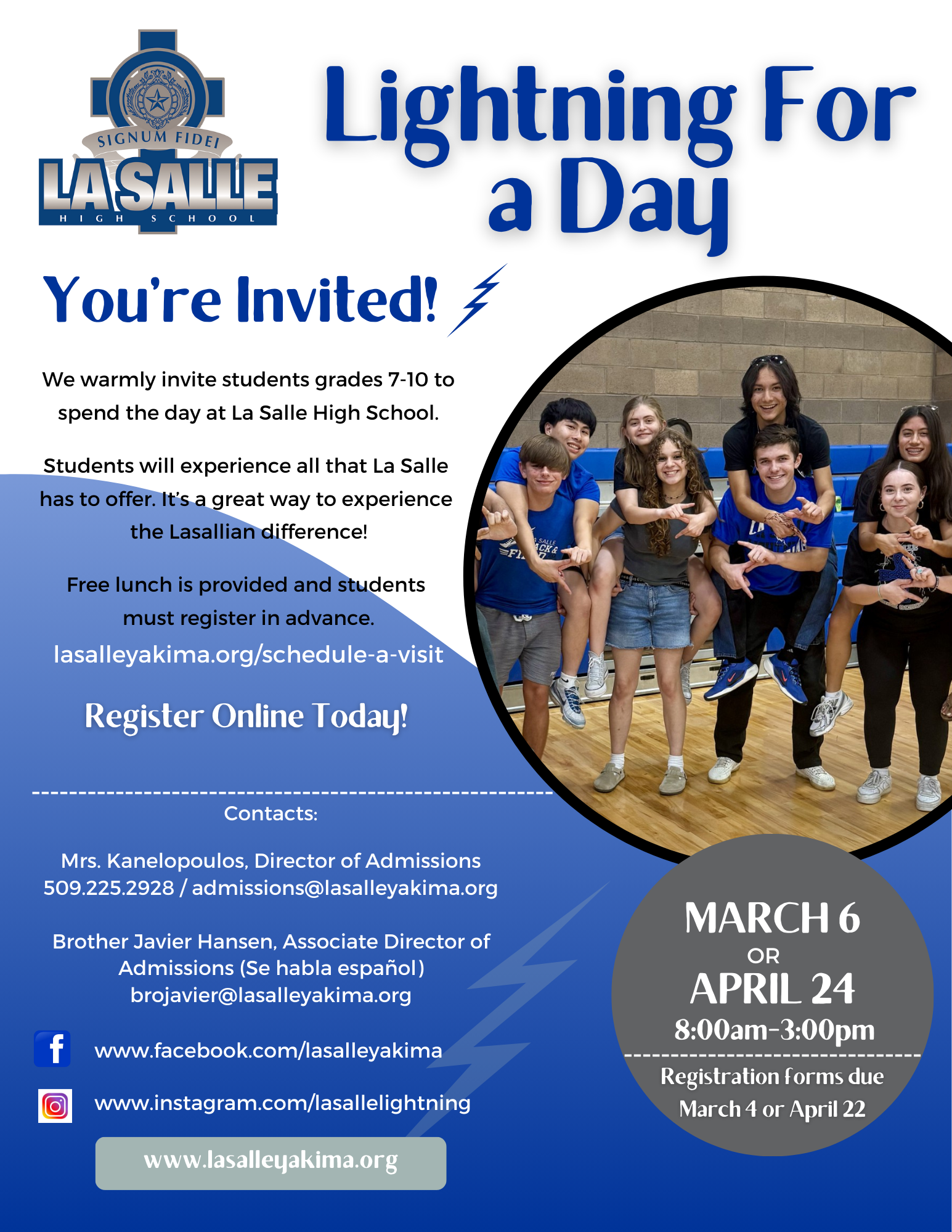 SIGNUM FIDEI
LA SALLE
HIGH SCHOOL

Lightning For a Day

You're Invited!

We warmly invite students grades 7-10 to spend the day at La Salle High School.

Students will experience all that La Salle has to offer. It's a great way to experience the Lasallian difference!

Free lunch is provided and students must register in advance.

lasalleyakima.org/schedule-a-visit

Register Online Today!

Contacts:

Mrs. Kanelopoulos, Director of Admissions
509.225.2928 / admissions@lasalleyakima.org

Brother Javier Hansen, Associate Director of Admissions (Se habla español)
brojavier@lasalleyakima.org

www.facebook.com/lasalleyakima

www.instagram.com/lasallelightning

www.lasalleyakima.org

MARCH 6
OR
APRIL 24
8:00am-3:00pm

Registration forms due
March 4 or April 22